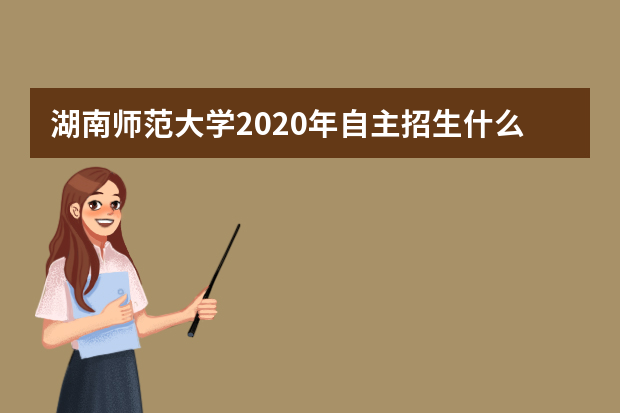 湖南师范大学2020年自主招生什么